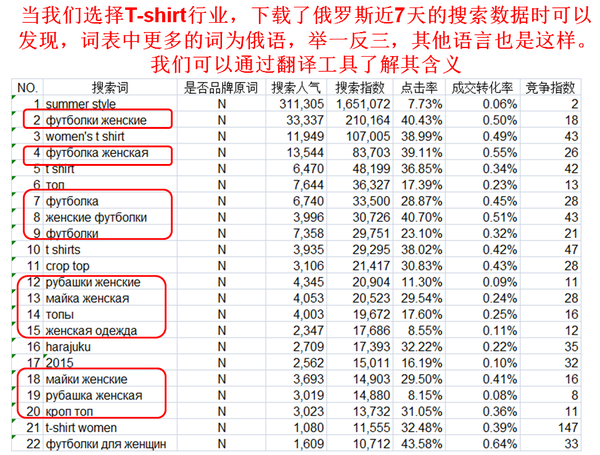 当我们选择T-shirt行业，下载了俄罗斯近7天的搜索数据时可以发现，词表中更多的词为俄语，举一反三，其他语言也是这样。我们可以通过翻译工具了解其含义

| NO. | 搜索词 | 是否品牌原词 | 搜索人气 | 搜索指数 | 点击率 | 成交转化率 | 竞争指数 |
|---|---|---|---|---|---|---|---|
| 1 | summer style | N | 311,305 | 1,651,072 | 7.73% | 0.06% | 2 |
| 2 | футболки женские | N | 33,337 | 210,164 | 40.43% | 0.50% | 18 |
| 3 | women's t shirt | N | 11,949 | 107,005 | 38.99% | 0.49% | 43 |
| 4 | футболка женская | N | 13,544 | 83,703 | 39.11% | 0.55% | 26 |
| 5 | t shirt | N | 6,470 | 48,199 | 36.85% | 0.34% | 42 |
| 6 | топ | N | 7,644 | 36,327 | 17.39% | 0.23% | 13 |
| 7 | футболка | N | 6,740 | 33,500 | 28.87% | 0.45% | 28 |
| 8 | женские футболки | N | 3,996 | 30,726 | 40.70% | 0.51% | 43 |
| 9 | футболки | N | 7,358 | 29,751 | 23.10% | 0.32% | 21 |
| 10 | t shirts | N | 3,935 | 29,295 | 38.02% | 0.42% | 47 |
| 11 | crop top | N | 3,106 | 21,417 | 30.83% | 0.43% | 28 |
| 12 | рубашки женские | N | 4,345 | 20,904 | 11.30% | 0.09% | 11 |
| 13 | майка женская | N | 4,053 | 20,523 | 29.54% | 0.24% | 28 |
| 14 | топы | N | 4,003 | 19,672 | 17.60% | 0.25% | 16 |
| 15 | женская одежда | N | 2,347 | 17,686 | 8.55% | 0.11% | 12 |
| 16 | harajuku | N | 2,709 | 17,393 | 32.22% | 0.22% | 35 |
| 17 | 2015 | N | 2,562 | 15,011 | 16.19% | 0.10% | 32 |
| 18 | майки женские | N | 3,693 | 14,903 | 29.50% | 0.41% | 16 |
| 19 | рубашка женская | N | 3,019 | 14,880 | 8.15% | 0.08% | 8 |
| 20 | кроп топ | N | 3,023 | 13,732 | 31.05% | 0.36% | 11 |
| 21 | t-shirt women | N | 1,080 | 11,555 | 32.48% | 0.39% | 147 |
| 22 | футболки для женщин | N | 1,609 | 10,712 | 43.58% | 0.64% | 33 |